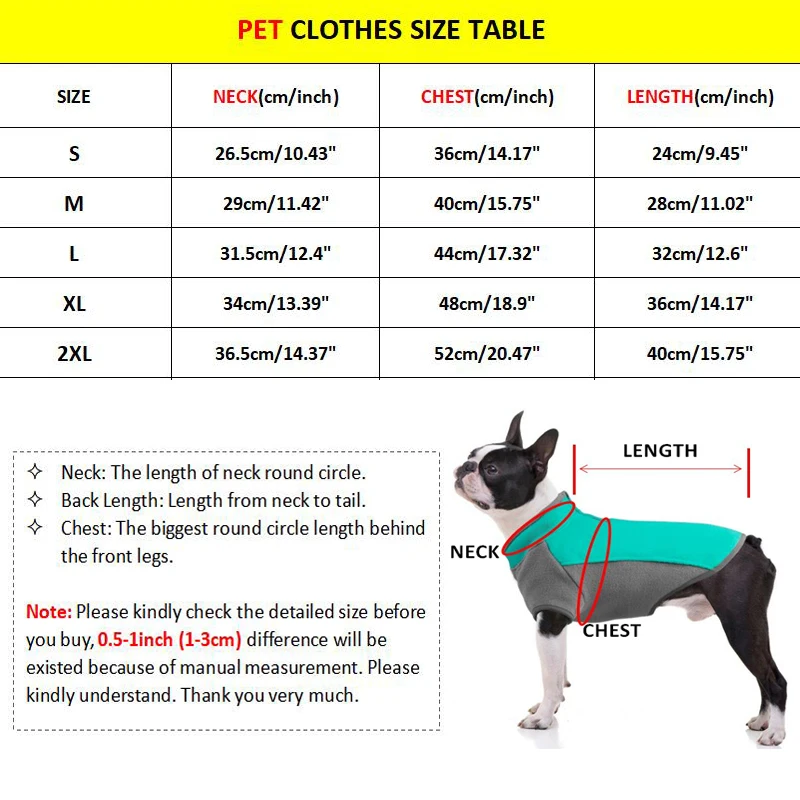 PET CLOTHES SIZE TABLE

| SIZE | NECK(cm/inch) | CHEST(cm/inch) | LENGTH(cm/inch) |
|---|---|---|---|
| S | 26.5cm/10.43" | 36cm/14.17" | 24cm/9.45" |
| M | 29cm/11.42" | 40cm/15.75" | 28cm/11.02" |
| L | 31.5cm/12.4" | 44cm/17.32" | 32cm/12.6" |
| XL | 34cm/13.39" | 48cm/18.9" | 36cm/14.17" |
| 2XL | 36.5cm/14.37" | 52cm/20.47" | 40cm/15.75" |

✧ Neck: The length of neck round circle.
✧ Back Length: Length from neck to tail.
✧ Chest: The biggest round circle length behind the front legs.

Note: Please kindly check the detailed size before you buy, 0.5-1inch (1-3cm) difference will be existed because of manual measurement. Please kindly understand. Thank you very much.

LENGTH
NECK
CHEST